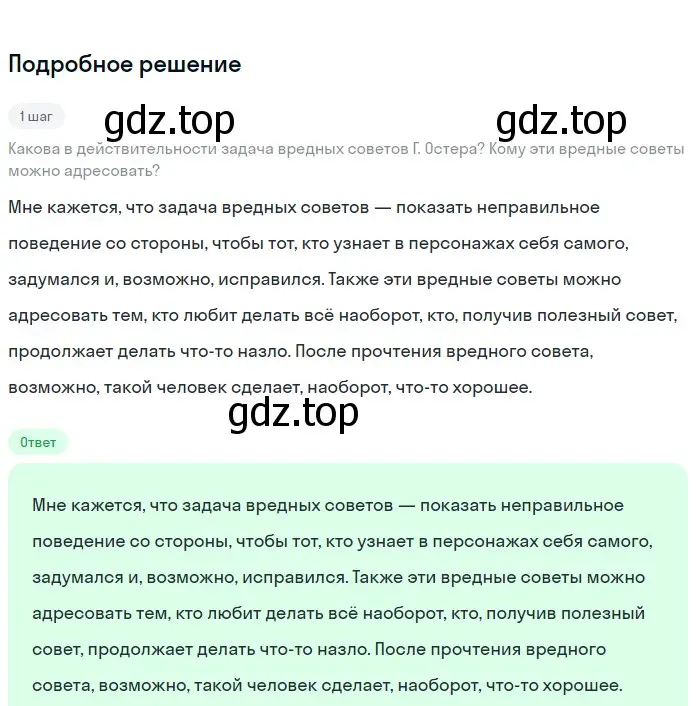 Подробное решение

1 шаг

gdz.top

gdz.top

Какова в действительности задача вредных советов Г. Остера? Кому эти вредные советы можно адресовать?

Мне кажется, что задача вредных советов — показать неправильное поведение со стороны, чтобы тот, кто узнает в персонажах себя самого, задумался и, возможно, исправился. Также эти вредные советы можно адресовать тем, кто любит делать всё наоборот, кто, получив полезный совет, продолжает делать что-то назло. После прочтения вредного совета, возможно, такой человек сделает, наоборот, что-то хорошее.

gdz.top

Ответ

Мне кажется, что задача вредных советов — показать неправильное поведение со стороны, чтобы тот, кто узнает в персонажах себя самого, задумался и, возможно, исправился. Также эти вредные советы можно адресовать тем, кто любит делать всё наоборот, кто, получив полезный совет, продолжает делать что-то назло. После прочтения вредного совета, возможно, такой человек сделает, наоборот, что-то хорошее.